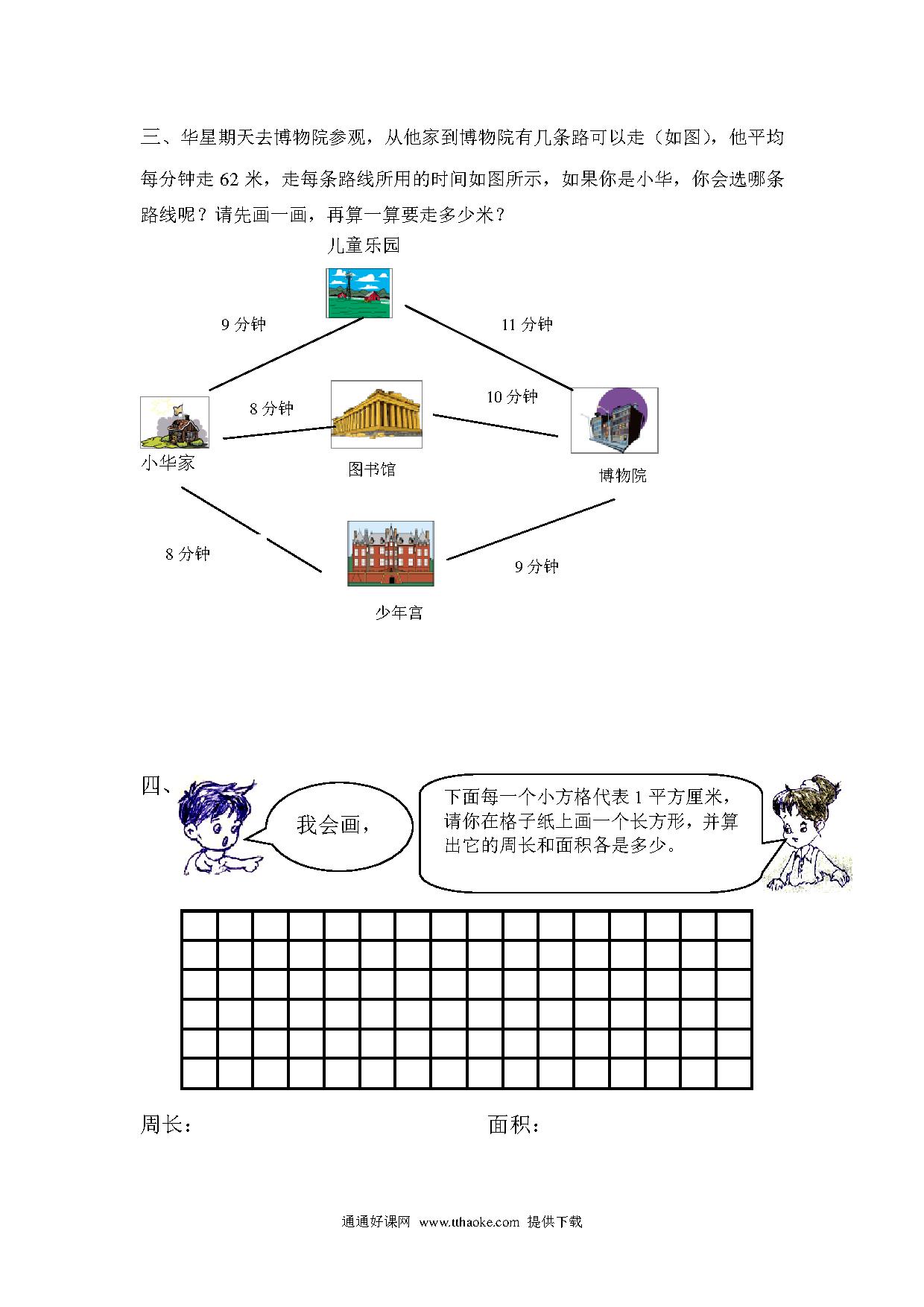 三、华星期天去博物院参观，从他家到博物院有几条路可以走（如图），他平均每分钟走 62 米，走每条路线所用的时间如图所示，如果你是小华，你会选哪条路线呢？请先画一画，再算一算要走多少米？

儿童乐园

9 分钟

11 分钟

8 分钟

10 分钟

小华家

图书馆

博物院

8 分钟

9 分钟

少年宫

四、

我会画，

下面每一个小方格代表 1 平方厘米，请你在格子纸上画一个长方形，并算出它的周长和面积各是多少。

周长：

面积：

通通好课网 www.tthaoke.com 提供下载